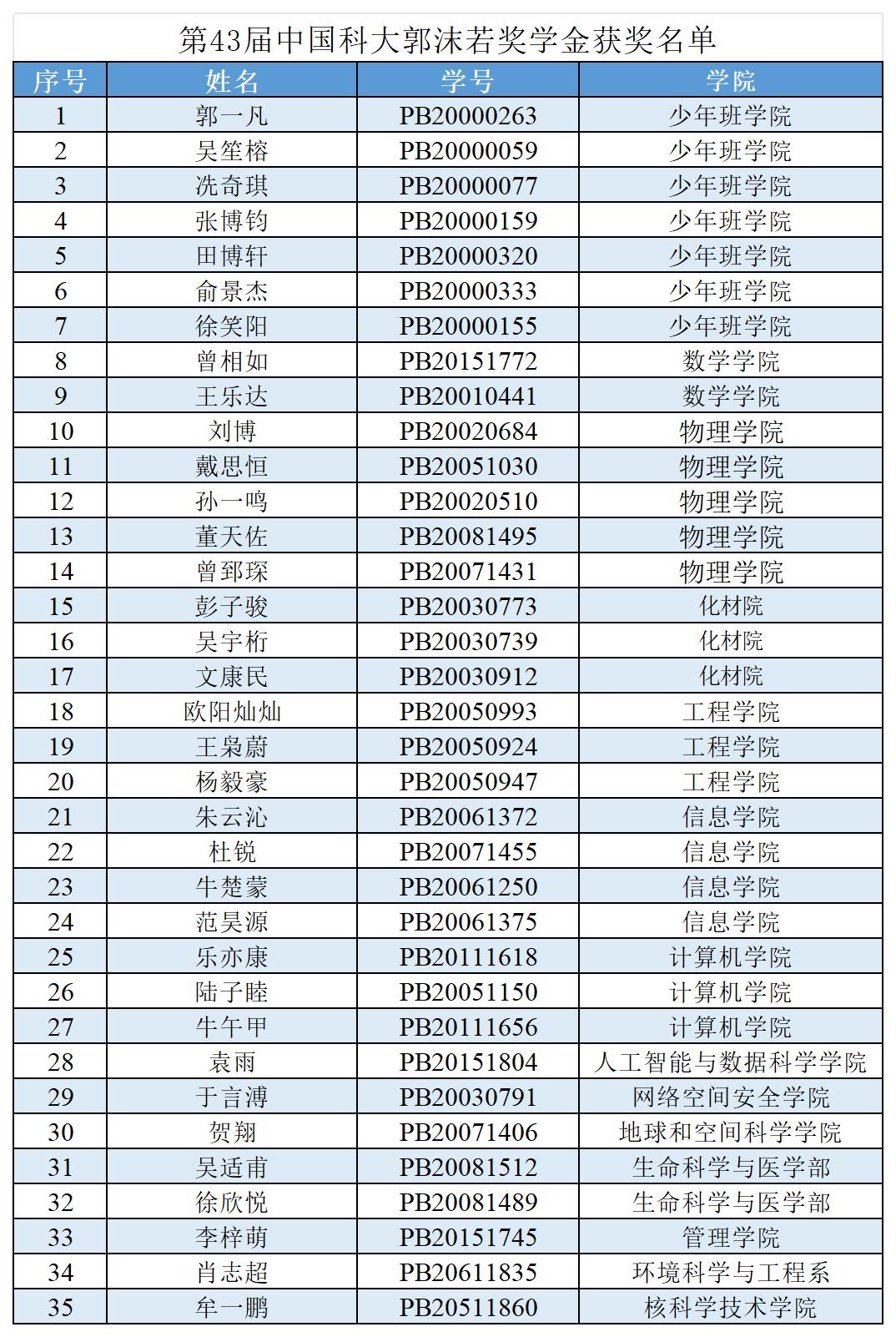 第43届中国科大郭沫若奖学金获奖名单

| 序号 | 姓名 | 学号 | 学院 |
|---|---|---|---|
| 1 | 郭一凡 | PB20000263 | 少年班学院 |
| 2 | 吴笙榕 | PB20000059 | 少年班学院 |
| 3 | 冼奇琪 | PB20000077 | 少年班学院 |
| 4 | 张博钧 | PB20000159 | 少年班学院 |
| 5 | 田博轩 | PB20000320 | 少年班学院 |
| 6 | 俞景杰 | PB20000333 | 少年班学院 |
| 7 | 徐笑阳 | PB20000155 | 少年班学院 |
| 8 | 曾相如 | PB20151772 | 数学学院 |
| 9 | 王乐达 | PB20010441 | 数学学院 |
| 10 | 刘博 | PB20020684 | 物理学院 |
| 11 | 戴思恒 | PB20051030 | 物理学院 |
| 12 | 孙一鸣 | PB20020510 | 物理学院 |
| 13 | 董天佐 | PB20081495 | 物理学院 |
| 14 | 曾郅琛 | PB20071431 | 物理学院 |
| 15 | 彭子骏 | PB20030773 | 化材院 |
| 16 | 吴宇桁 | PB20030739 | 化材院 |
| 17 | 文康民 | PB20030912 | 化材院 |
| 18 | 欧阳灿灿 | PB20050993 | 工程学院 |
| 19 | 王枭蔚 | PB20050924 | 工程学院 |
| 20 | 杨毅豪 | PB20050947 | 工程学院 |
| 21 | 朱云沁 | PB20061372 | 信息学院 |
| 22 | 杜锐 | PB20071455 | 信息学院 |
| 23 | 牛楚蒙 | PB20061250 | 信息学院 |
| 24 | 范昊源 | PB20061375 | 信息学院 |
| 25 | 乐亦康 | PB20111618 | 计算机学院 |
| 26 | 陆子睦 | PB20051150 | 计算机学院 |
| 27 | 牛午甲 | PB20111656 | 计算机学院 |
| 28 | 袁雨 | PB20151804 | 人工智能与数据科学学院 |
| 29 | 于言溥 | PB20030791 | 网络空间安全学院 |
| 30 | 贺翔 | PB20071406 | 地球和空间科学学院 |
| 31 | 吴适甫 | PB20081512 | 生命科学与医学部 |
| 32 | 徐欣悦 | PB20081489 | 生命科学与医学部 |
| 33 | 李梓萌 | PB20151745 | 管理学院 |
| 34 | 肖志超 | PB20611835 | 环境科学与工程系 |
| 35 | 牟一鹏 | PB20511860 | 核科学技术学院 |